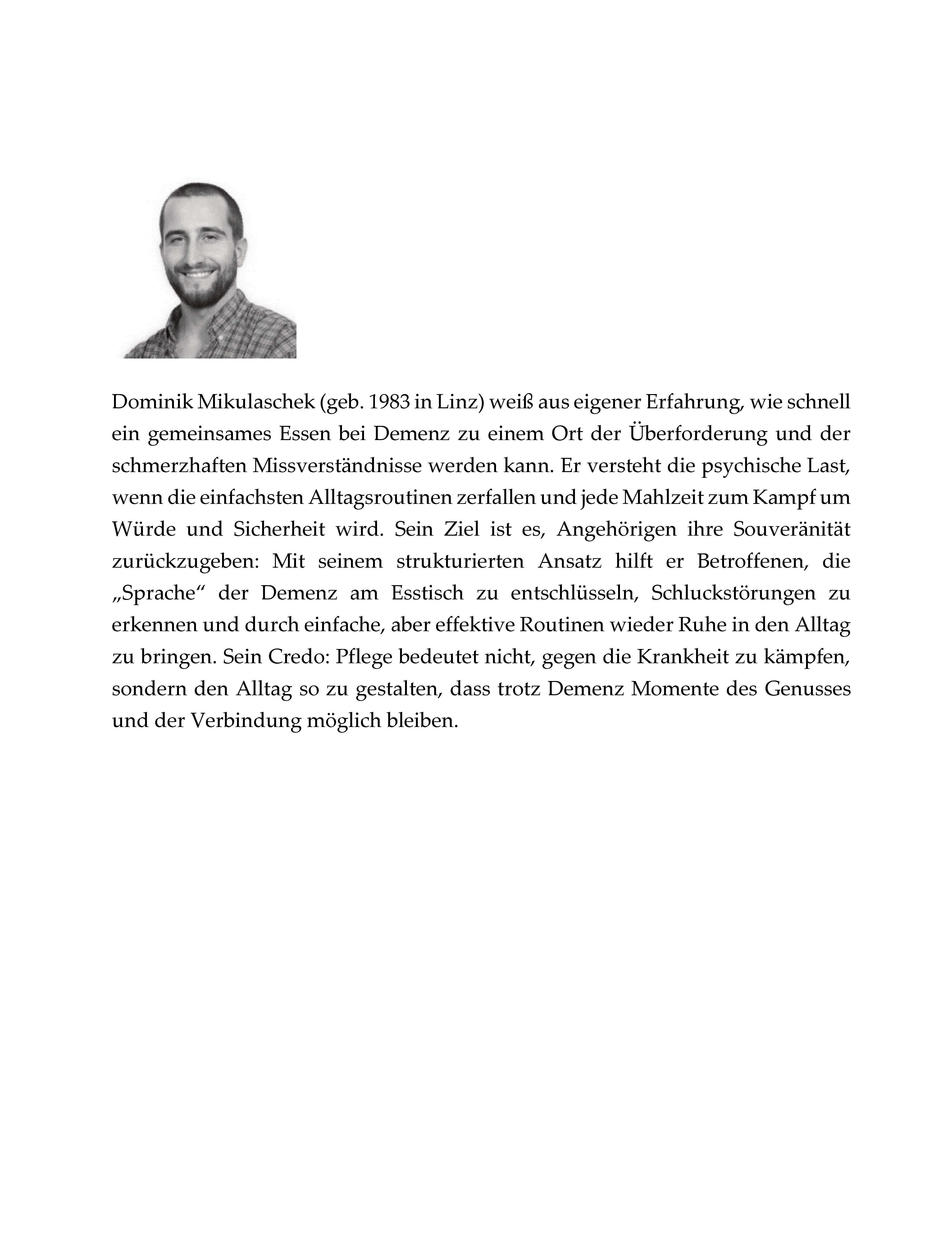 Dominik Mikulaschek (geb. 1983 in Linz) weiß aus eigener Erfahrung, wie schnell ein gemeinsames Essen bei Demenz zu einem Ort der Überforderung und der schmerzhaften Missverständnisse werden kann. Er versteht die psychische Last, wenn die einfachsten Alltagsroutinen zerfallen und jede Mahlzeit zum Kampf um Würde und Sicherheit wird. Sein Ziel ist es, Angehörigen ihre Souveränität zurückzugeben: Mit seinem strukturierten Ansatz hilft er Betroffenen, die „Sprache“ der Demenz am Esstisch zu entschlüsseln, Schluckstörungen zu erkennen und durch einfache, aber effektive Routinen wieder Ruhe in den Alltag zu bringen. Sein Credo: Pflege bedeutet nicht, gegen die Krankheit zu kämpfen, sondern den Alltag so zu gestalten, dass trotz Demenz Momente des Genusses und der Verbindung möglich bleiben.